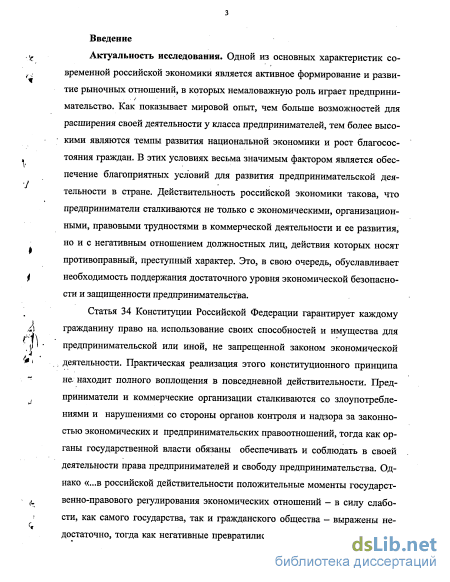 3

Введение

Актуальность исследования. Одной из основных характеристик современной российской экономики является активное формирование и развитие рыночных отношений, в которых немаловажную роль играет предпринимательство. Как показывает мировой опыт, чем больше возможностей для расширения своей деятельности у класса предпринимателей, тем более высокими являются темпы развития национальной экономики и рост благосостояния граждан. В этих условиях весьма значимым фактором является обеспечение благоприятных условий для развития предпринимательской деятельности в стране. Действительность российской экономики такова, что предприниматели сталкиваются не только с экономическими, организационными, правовыми трудностями в коммерческой деятельности и ее развития, но и с негативным отношением должностных лиц, действия которых носят противоправный, преступный характер. Это, в свою очередь, обуславливает необходимость поддержания достаточного уровня экономической безопасности и защищенности предпринимательства.

Статья 34 Конституции Российской Федерации гарантирует каждому гражданину право на использование своих способностей и имущества для предпринимательской или иной, не запрещенной законом экономической деятельности. Практическая реализация этого конституционного принципа не находит полного воплощения в повседневной действительности. Предприниматели и коммерческие организации сталкиваются со злоупотреблениями и нарушениями со стороны органов контроля и надзора за законностью экономических и предпринимательских правоотношений, тогда как органы государственной власти обязаны обеспечивать и соблюдать в своей деятельности права предпринимателей и свободу предпринимательства. Однако «...в российской действительности положительные моменты государственно-правового регулирования экономических отношений – в силу слабости, как самого государства, так и гражданского общества – выражены недостаточно, тогда как негативные превратилис

dsLib.net
библиотека диссертаций